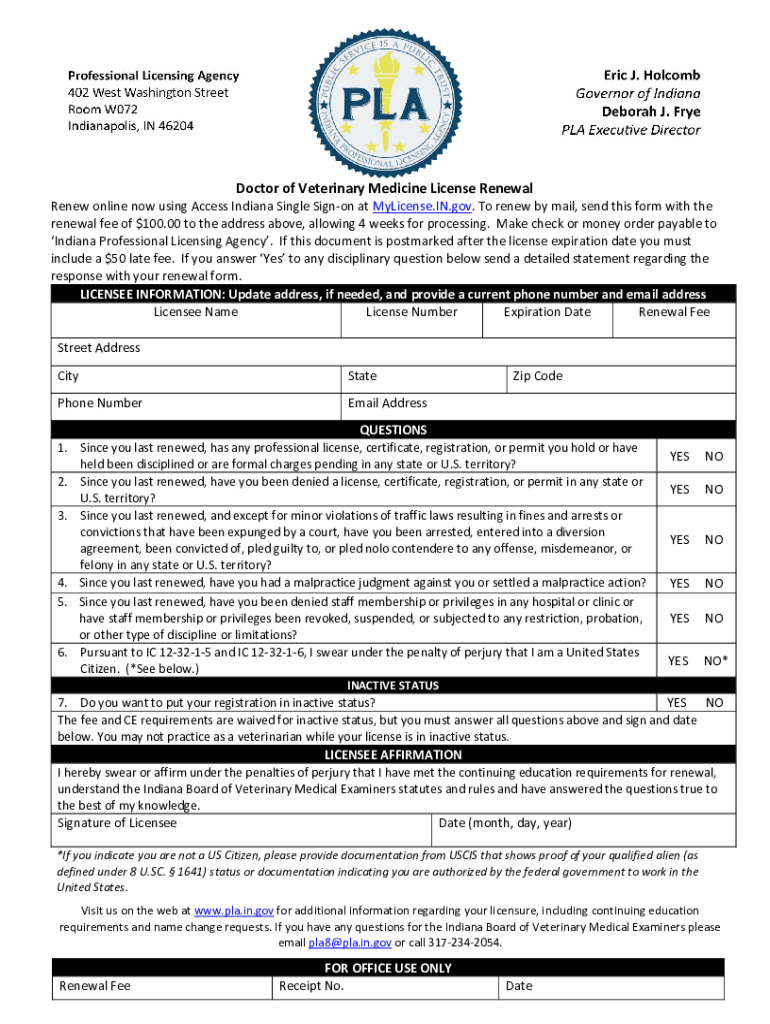 Professional Licensing Agency
402 West Washington Street
Room W072
Indianapolis, IN 46204

PUBLIC SERVICE IS A PUBLIC TRUST
PLA
INDIANA PROFESSIONAL LICENSING AGENCY

Eric J. Holcomb
Governor of Indiana
Deborah J. Frye
PLA Executive Director

Doctor of Veterinary Medicine License Renewal

Renew online now using Access Indiana Single Sign-on at MyLicense.IN.gov. To renew by mail, send this form with the renewal fee of $100.00 to the address above, allowing 4 weeks for processing. Make check or money order payable to 'Indiana Professional Licensing Agency'. If this document is postmarked after the license expiration date you must include a $50 late fee. If you answer 'Yes' to any disciplinary question below send a detailed statement regarding the response with your renewal form.

LICENSEE INFORMATION: Update address, if needed, and provide a current phone number and email address

| Licensee Name | License Number | Expiration Date | Renewal Fee |
|---|---|---|---|
| Street Address | | | |
| City | State | Zip Code | |
| Phone Number | Email Address | | |

QUESTIONS

| | | |
|---|---|---|
| 1. Since you last renewed, has any professional license, certificate, registration, or permit you hold or have held been disciplined or are formal charges pending in any state or U.S. territory? | YES | NO |
| 2. Since you last renewed, have you been denied a license, certificate, registration, or permit in any state or U.S. territory? | YES | NO |
| 3. Since you last renewed, and except for minor violations of traffic laws resulting in fines and arrests or convictions that have been expunged by a court, have you been arrested, entered into a diversion agreement, been convicted of, pled guilty to, or pled nolo contendere to any offense, misdemeanor, or felony in any state or U.S. territory? | YES | NO |
| 4. Since you last renewed, have you had a malpractice judgment against you or settled a malpractice action? | YES | NO |
| 5. Since you last renewed, have you been denied staff membership or privileges in any hospital or clinic or have staff membership or privileges been revoked, suspended, or subjected to any restriction, probation, or other type of discipline or limitations? | YES | NO |
| 6. Pursuant to IC 12-32-1-5 and IC 12-32-1-6, I swear under the penalty of perjury that I am a United States Citizen. (*See below.) | YES | NO* |

INACTIVE STATUS

| | | |
|---|---|---|
| 7. Do you want to put your registration in inactive status? | YES | NO |

The fee and CE requirements are waived for inactive status, but you must answer all questions above and sign and date below. You may not practice as a veterinarian while your license is in inactive status.

LICENSEE AFFIRMATION

I hereby swear or affirm under the penalties of perjury that I have met the continuing education requirements for renewal, understand the Indiana Board of Veterinary Medical Examiners statutes and rules and have answered the questions true to the best of my knowledge.

| Signature of Licensee | Date (month, day, year) |
|---|---|

*If you indicate you are not a US Citizen, please provide documentation from USCIS that shows proof of your qualified alien (as defined under 8 U.SC. § 1641) status or documentation indicating you are authorized by the federal government to work in the United States.

Visit us on the web at www.pla.in.gov for additional information regarding your licensure, including continuing education requirements and name change requests. If you have any questions for the Indiana Board of Veterinary Medical Examiners please email pla8@pla.in.gov or call 317-234-2054.

FOR OFFICE USE ONLY

| Renewal Fee | Receipt No. | Date |
|---|---|---|